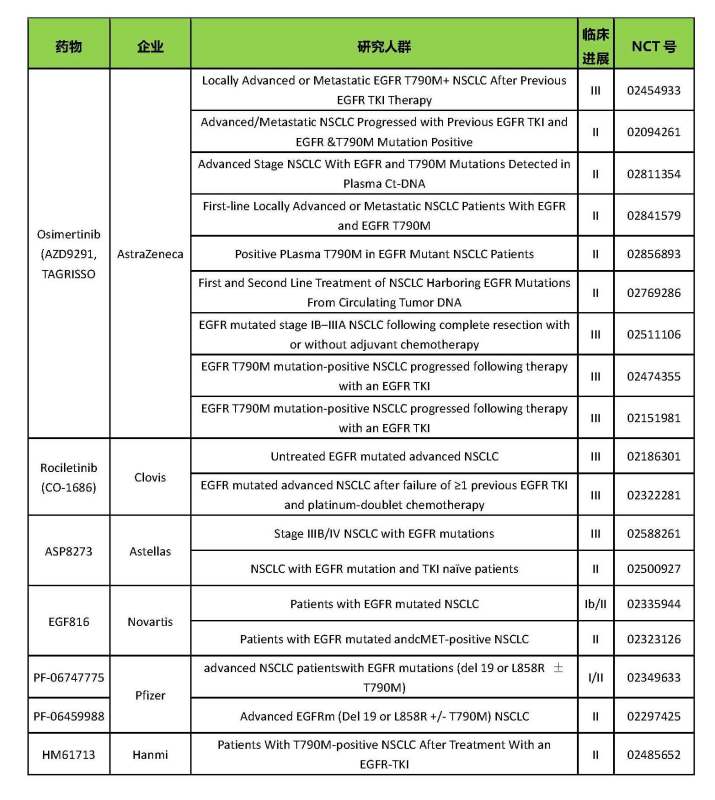 | 药物 | 企业 | 研究人群 | 临床进展 | NCT 号 |
|---|---|---|---|---|
| Osimertinib (AZD9291, TAGRISSO | AstraZeneca | Locally Advanced or Metastatic EGFR T790M+ NSCLC After Previous EGFR TKI Therapy | III | 02454933 |
| | | Advanced/Metastatic NSCLC Progressed with Previous EGFR TKI and EGFR &T790M Mutation Positive | II | 02094261 |
| | | Advanced Stage NSCLC With EGFR and T790M Mutations Detected in Plasma Ct-DNA | II | 02811354 |
| | | First-line Locally Advanced or Metastatic NSCLC Patients With EGFR and EGFR T790M | II | 02841579 |
| | | Positive PLasma T790M in EGFR Mutant NSCLC Patients | II | 02856893 |
| | | First and Second Line Treatment of NSCLC Harboring EGFR Mutations From Circulating Tumor DNA | II | 02769286 |
| | | EGFR mutated stage IB–IIIA NSCLC following complete resection with or without adjuvant chemotherapy | III | 02511106 |
| | | EGFR T790M mutation-positive NSCLC progressed following therapy with an EGFR TKI | III | 02474355 |
| | | EGFR T790M mutation-positive NSCLC progressed following therapy with an EGFR TKI | III | 02151981 |
| Rociletinib (CO-1686) | Clovis | Untreated EGFR mutated advanced NSCLC | III | 02186301 |
| | | EGFR mutated advanced NSCLC after failure of ≥1 previous EGFR TKI and platinum-doublet chemotherapy | III | 02322281 |
| ASP8273 | Astellas | Stage IIIB/IV NSCLC with EGFR mutations | III | 02588261 |
| | | NSCLC with EGFR mutation and TKI naïve patients | II | 02500927 |
| EGF816 | Novartis | Patients with EGFR mutated NSCLC | Ib/II | 02335944 |
| | | Patients with EGFR mutated andcMET-positive NSCLC | II | 02323126 |
| PF-06747775 | Pfizer | advanced NSCLC patientswith EGFR mutations (del 19 or L858R ± T790M) | I/II | 02349633 |
| PF-06459988 | | Advanced EGFRm (Del 19 or L858R +/- T790M) NSCLC | II | 02297425 |
| HM61713 | Hanmi | Patients With T790M-positive NSCLC After Treatment With an EGFR-TKI | II | 02485652 |